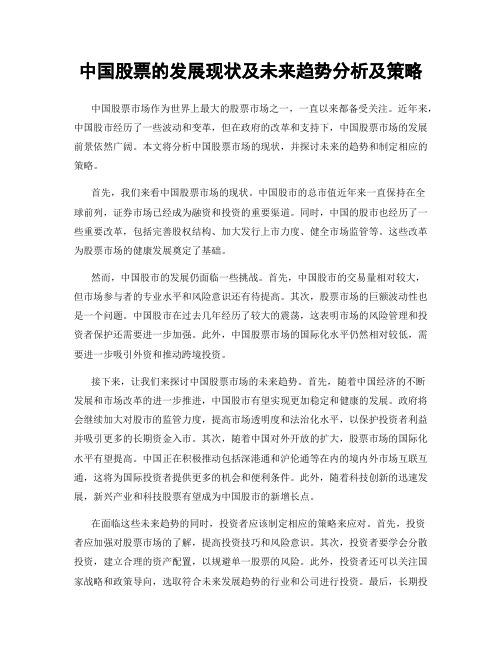 中国股票的发展现状及未来趋势分析及策略

中国股票市场作为世界上最大的股票市场之一，一直以来都备受关注。近年来，中国股市经历了一些波动和变革，但在政府的改革和支持下，中国股票市场的发展前景依然广阔。本文将分析中国股票市场的现状，并探讨未来的趋势和制定相应的策略。

首先，我们来看中国股票市场的现状。中国股市的总市值近年来一直保持在全球前列，证券市场已经成为融资和投资的重要渠道。同时，中国的股市也经历了一些重要改革，包括完善股权结构、加大发行上市力度、健全市场监管等。这些改革为股票市场的健康发展奠定了基础。

然而，中国股市的发展仍面临一些挑战。首先，中国股市的交易量相对较大，但市场参与者的专业水平和风险意识还有待提高。其次，股票市场的巨额波动性也是一个问题。中国股市在过去几年经历了较大的震荡，这表明市场的风险管理和投资者保护还需要进一步加强。此外，中国股票市场的国际化水平仍然相对较低，需要进一步吸引外资和推动跨境投资。

接下来，让我们来探讨中国股票市场的未来趋势。首先，随着中国经济的不断发展和市场改革的进一步推进，中国股市有望实现更加稳定和健康的发展。政府将会继续加大对股市的监管力度，提高市场透明度和法治化水平，以保护投资者利益并吸引更多的长期资金入市。其次，随着中国对外开放的扩大，股票市场的国际化水平有望提高。中国正在积极推动包括深港通和沪伦通等在内的境内外市场互联互通，这将为国际投资者提供更多的机会和便利条件。此外，随着科技创新的迅速发展，新兴产业和科技股票有望成为中国股市的新增长点。

在面临这些未来趋势的同时，投资者应该制定相应的策略来应对。首先，投资者应加强对股票市场的了解，提高投资技巧和风险意识。其次，投资者要学会分散投资，建立合理的资产配置，以规避单一股票的风险。此外，投资者还可以关注国家战略和政策导向，选取符合未来发展趋势的行业和公司进行投资。最后，长期投